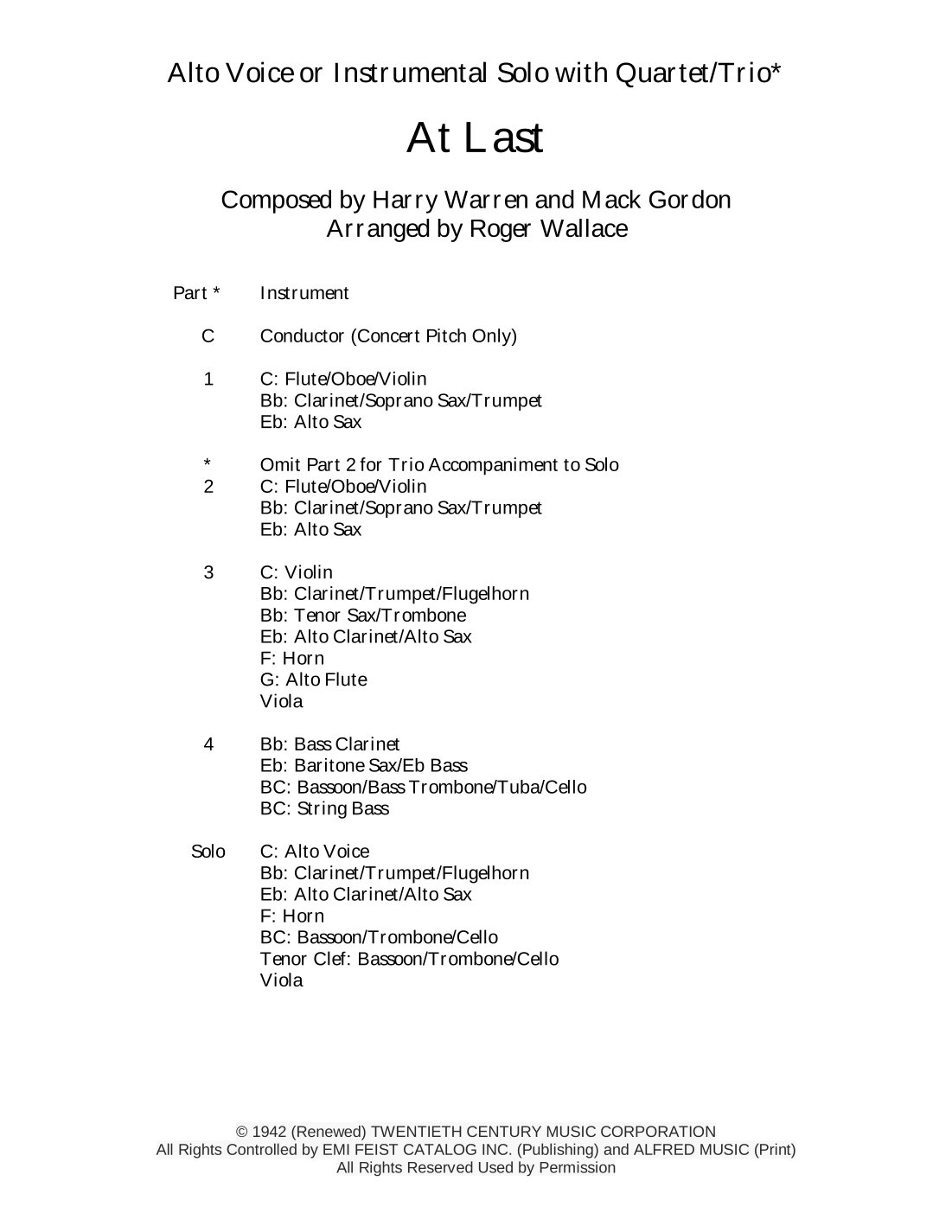 Alto Voice or Instrumental Solo with Quartet/Trio*

At Last

Composed by Harry Warren and Mack Gordon
Arranged by Roger Wallace

| Part * | Instrument |
|---|---|
| C | Conductor (Concert Pitch Only) |
| 1 | C: Flute/Oboe/Violin<br>Bb: Clarinet/Soprano Sax/Trumpet<br>Eb: Alto Sax |
| * | Omit Part 2 for Trio Accompaniment to Solo |
| 2 | C: Flute/Oboe/Violin<br>Bb: Clarinet/Soprano Sax/Trumpet<br>Eb: Alto Sax |
| 3 | C: Violin<br>Bb: Clarinet/Trumpet/Flugelhorn<br>Bb: Tenor Sax/Trombone<br>Eb: Alto Clarinet/Alto Sax<br>F: Horn<br>G: Alto Flute<br>Viola |
| 4 | Bb: Bass Clarinet<br>Eb: Baritone Sax/Eb Bass<br>BC: Bassoon/Bass Trombone/Tuba/Cello<br>BC: String Bass |
| Solo | C: Alto Voice<br>Bb: Clarinet/Trumpet/Flugelhorn<br>Eb: Alto Clarinet/Alto Sax<br>F: Horn<br>BC: Bassoon/Trombone/Cello<br>Tenor Clef: Bassoon/Trombone/Cello<br>Viola |

© 1942 (Renewed) TWENTIETH CENTURY MUSIC CORPORATION
All Rights Controlled by EMI FEIST CATALOG INC. (Publishing) and ALFRED MUSIC (Print)
All Rights Reserved Used by Permission